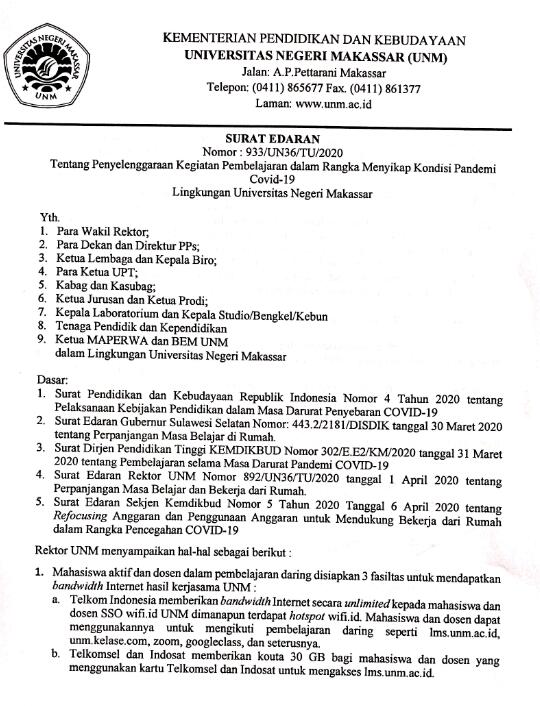 UNIVERSITAS NEGERI MAKASSAR
UNM

KEMENTERIAN PENDIDIKAN DAN KEBUDAYAAN
UNIVERSITAS NEGERI MAKASSAR (UNM)
Jalan: A.P.Pettarani Makassar
Telepon: (0411) 865677 Fax. (0411) 861377
Laman: www.unm.ac.id

SURAT EDARAN
Nomor : 933/UN36/TU/2020
Tentang Penyelenggaraan Kegiatan Pembelajaran dalam Rangka Menyikap Kondisi Pandemi Covid-19
Lingkungan Universitas Negeri Makassar

Yth.
1. Para Wakil Rektor;
2. Para Dekan dan Direktur PPs;
3. Ketua Lembaga dan Kepala Biro;
4. Para Ketua UPT;
5. Kabag dan Kasubag;
6. Ketua Jurusan dan Ketua Prodi;
7. Kepala Laboratorium dan Kepala Studio/Bengkel/Kebun
8. Tenaga Pendidik dan Kependidikan
9. Ketua MAPERWA dan BEM UNM
dalam Lingkungan Universitas Negeri Makassar

Dasar:
1. Surat Pendidikan dan Kebudayaan Republik Indonesia Nomor 4 Tahun 2020 tentang Pelaksanaan Kebijakan Pendidikan dalam Masa Darurat Penyebaran COVID-19
2. Surat Edaran Gubernur Sulawesi Selatan Nomor: 443.2/2181/DISDIK tanggal 30 Maret 2020 tentang Perpanjangan Masa Belajar di Rumah.
3. Surat Dirjen Pendidikan Tinggi KEMDIKBUD Nomor 302/E.E2/KM/2020 tanggal 31 Maret 2020 tentang Pembelajaran selama Masa Darurat Pandemi COVID-19
4. Surat Edaran Rektor UNM Nomor 892/UN36/TU/2020 tanggal 1 April 2020 tentang Perpanjangan Masa Belajar dan Bekerja dari Rumah.
5. Surat Edaran Sekjen Kemdikbud Nomor 5 Tahun 2020 Tanggal 6 April 2020 tentang Refocusing Anggaran dan Penggunaan Anggaran untuk Mendukung Bekerja dari Rumah dalam Rangka Pencegahan COVID-19

Rektor UNM menyampaikan hal-hal sebagai berikut :

1. Mahasiswa aktif dan dosen dalam pembelajaran daring disiapkan 3 fasiltas untuk mendapatkan bandwidth Internet hasil kerjasama UNM :
a. Telkom Indonesia memberikan bandwidth Internet secara unlimited kepada mahasiswa dan dosen SSO wifi.id UNM dimanapun terdapat hotspot wifi.id. Mahasiswa dan dosen dapat menggunakannya untuk mengikuti pembelajaran daring seperti lms.unm.ac.id, unm.kelase.com, zoom, googleclass, dan seterusnya.
b. Telkomsel dan Indosat memberikan kouta 30 GB bagi mahasiswa dan dosen yang menggunakan kartu Telkomsel dan Indosat untuk mengakses lms.unm.ac.id.